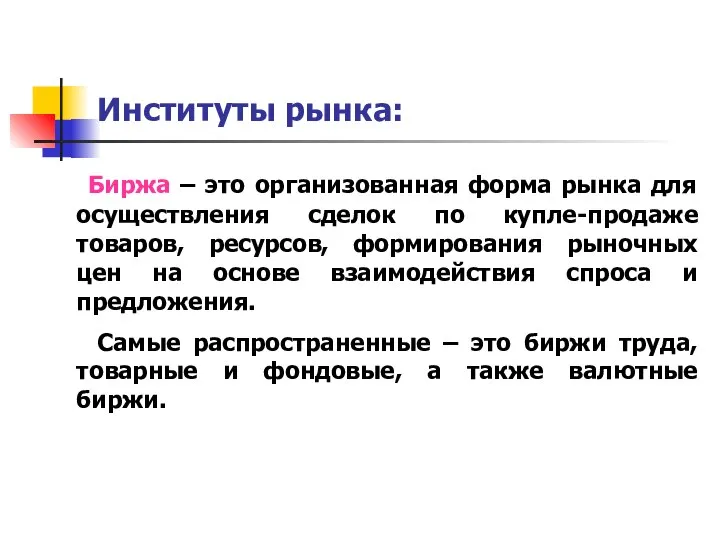 Институты рынка:

Биржа – это организованная форма рынка для осуществления сделок по купле-продаже товаров, ресурсов, формирования рыночных цен на основе взаимодействия спроса и предложения.

Самые распространенные – это биржи труда, товарные и фондовые, а также валютные биржи.